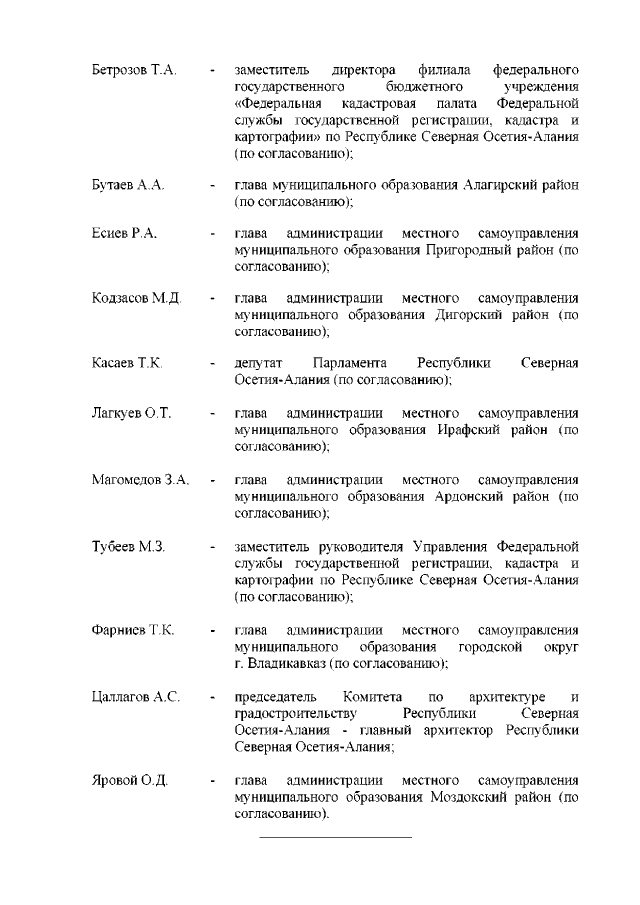 Бетрозов Т.А. - заместитель директора филиала федерального государственного бюджетного учреждения «Федеральная кадастровая палата Федеральной службы государственной регистрации, кадастра и картографии» по Республике Северная Осетия-Алания (по согласованию);

Бутаев А.А. - глава муниципального образования Алагирский район (по согласованию);

Есиев Р.А. - глава администрации местного самоуправления муниципального образования Пригородный район (по согласованию);

Кодзасов М.Д. - глава администрации местного самоуправления муниципального образования Дигорский район (по согласованию);

Касаев Т.К. - депутат Парламента Республики Северная Осетия-Алания (по согласованию);

Лагкуев О.Т. - глава администрации местного самоуправления муниципального образования Ирафский район (по согласованию);

Магомедов З.А. - глава администрации местного самоуправления муниципального образования Ардонский район (по согласованию);

Тубеев М.З. - заместитель руководителя Управления Федеральной службы государственной регистрации, кадастра и картографии по Республике Северная Осетия-Алания (по согласованию);

Фарниев Т.К. - глава администрации местного самоуправления муниципального образования городской округ г. Владикавказ (по согласованию);

Цаллагов А.С. - председатель Комитета по архитектуре и градостроительству Республики Северная Осетия-Алания - главный архитектор Республики Северная Осетия-Алания;

Яровой О.Д. - глава администрации местного самоуправления муниципального образования Моздокский район (по согласованию).